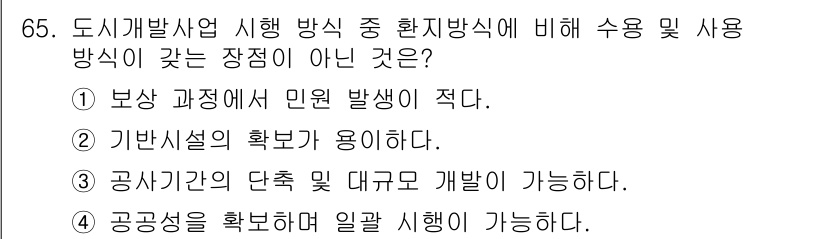 65. 도시개발사업 시행 방식 중 환지방식에 비해 수용 및 사용 방식이 갖는 장점이 아닌 것은?

① 보상 과정에서 민원 발생이 적다.

② 기반시설의 확보가 용이하다.

③ 공사기간의 단축 및 대규모 개발이 가능하다.

④ 공공성을 확보하며 일괄 시행이 가능하다.